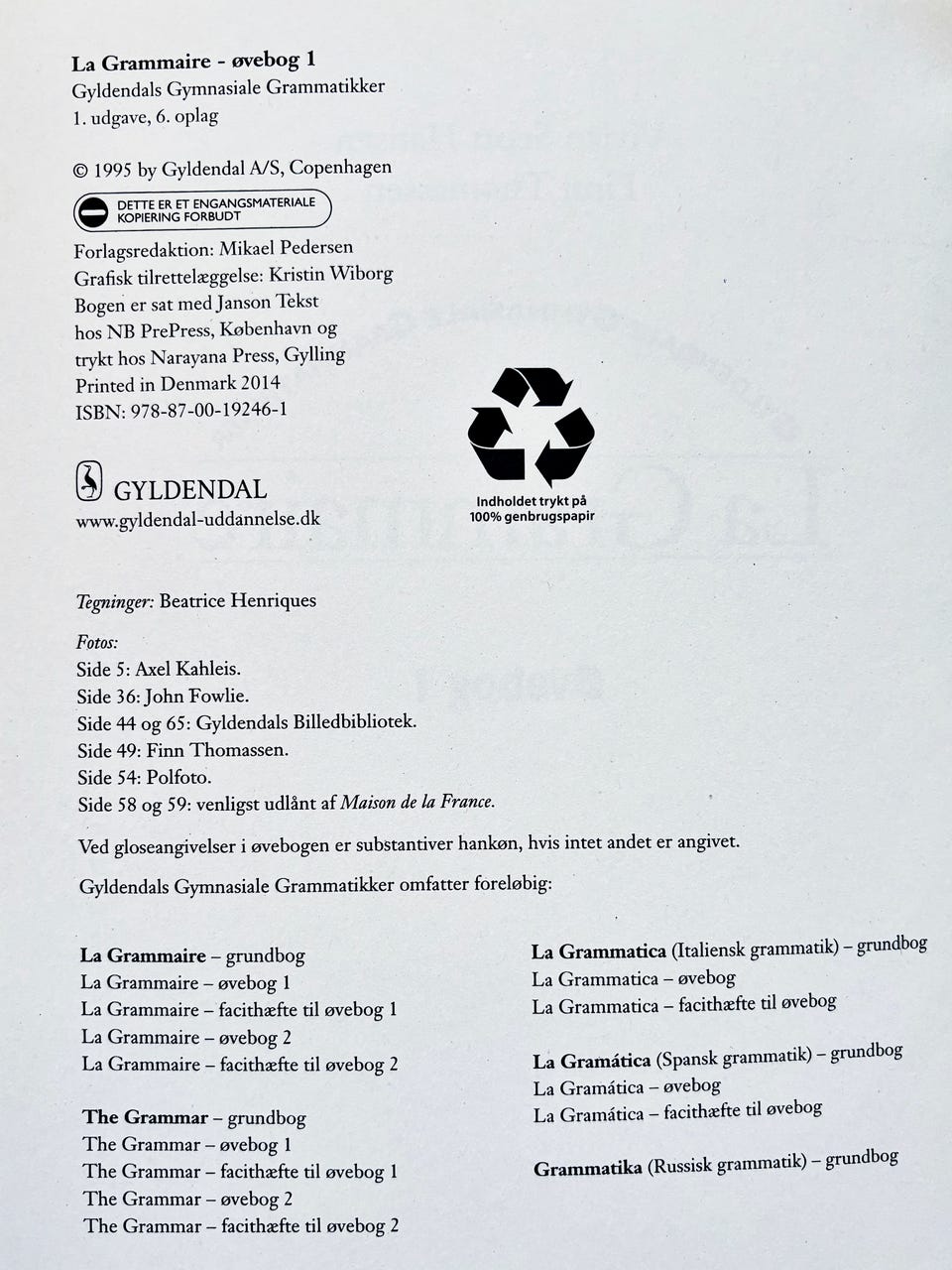 La Grammaire - øvebog 1
Gyldendals Gymnasiale Grammatikker
1. udgave, 6. oplag

© 1995 by Gyldendal A/S, Copenhagen

DETTE ER ET ENGANGSMATERIALE
KOPIERING FORBUDT

Forlagsredaktion: Mikael Pedersen
Grafisk tilrettelæggelse: Kristin Wiborg
Bogen er sat med Janson Tekst
hos NB PrePress, København og
trykt hos Narayana Press, Gylling
Printed in Denmark 2014
ISBN: 978-87-00-19246-1

GYLDENDAL
www.gyldendal-uddannelse.dk

Indholdet trykt på
100% genbrugspapir

Tegninger: Beatrice Henriques

Fotos:
Side 5: Axel Kahleis.
Side 36: John Fowlie.
Side 44 og 65: Gyldendals Billedbibliotek.
Side 49: Finn Thomassen.
Side 54: Polfoto.
Side 58 og 59: venligst udlånt af Maison de la France.

Ved gloseangivelser i øvebogen er substantiver hankøn, hvis intet andet er angivet.

Gyldendals Gymnasiale Grammatikker omfatter foreløbig:

La Grammaire – grundbog
La Grammaire – øvebog 1
La Grammaire – facithæfte til øvebog 1
La Grammaire – øvebog 2
La Grammaire – facithæfte til øvebog 2

The Grammar – grundbog
The Grammar – øvebog 1
The Grammar – facithæfte til øvebog 1
The Grammar – øvebog 2
The Grammar – facithæfte til øvebog 2

La Grammatica (Italiensk grammatik) – grundbog
La Grammatica – øvebog
La Grammatica – facithæfte til øvebog

La Gramática (Spansk grammatik) – grundbog
La Gramática – øvebog
La Gramática – facithæfte til øvebog

Grammatika (Russisk grammatik) – grundbog